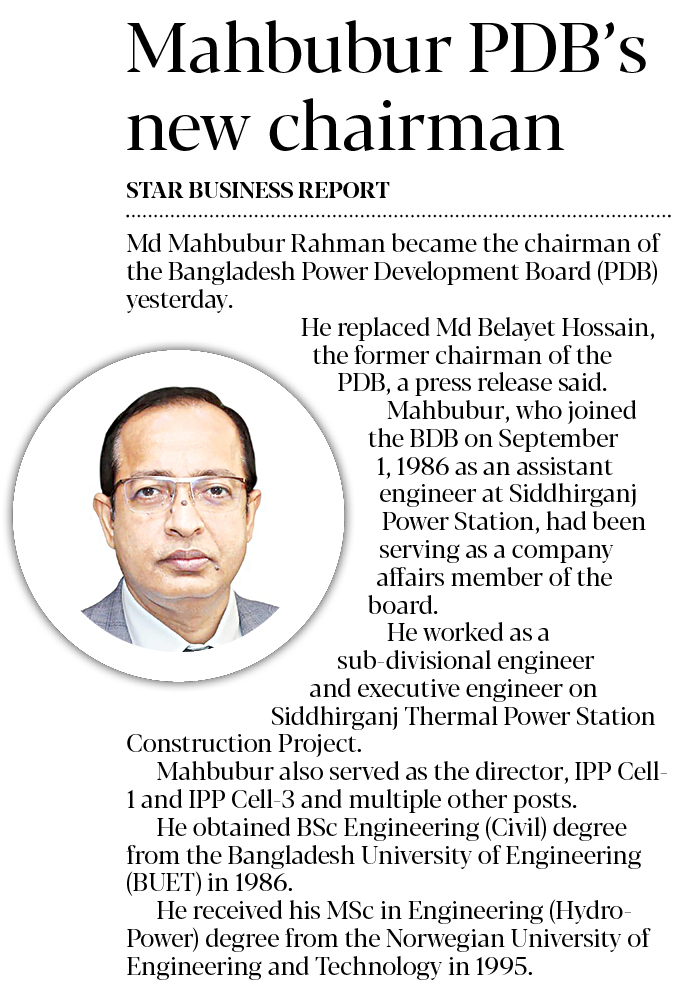 Mahbubur PDB's new chairman

STAR BUSINESS REPORT

Md Mahbubur Rahman became the chairman of the Bangladesh Power Development Board (PDB) yesterday.

He replaced Md Belayet Hossain, the former chairman of the PDB, a press release said.

Mahbubur, who joined the BDB on September 1, 1986 as an assistant engineer at Siddhirganj Power Station, had been serving as a company affairs member of the board.

He worked as a sub-divisional engineer and executive engineer on Siddhirganj Thermal Power Station Construction Project.

Mahbubur also served as the director, IPP Cell-1 and IPP Cell-3 and multiple other posts.

He obtained BSc Engineering (Civil) degree from the Bangladesh University of Engineering (BUET) in 1986.

He received his MSc in Engineering (Hydro-Power) degree from the Norwegian University of Engineering and Technology in 1995.